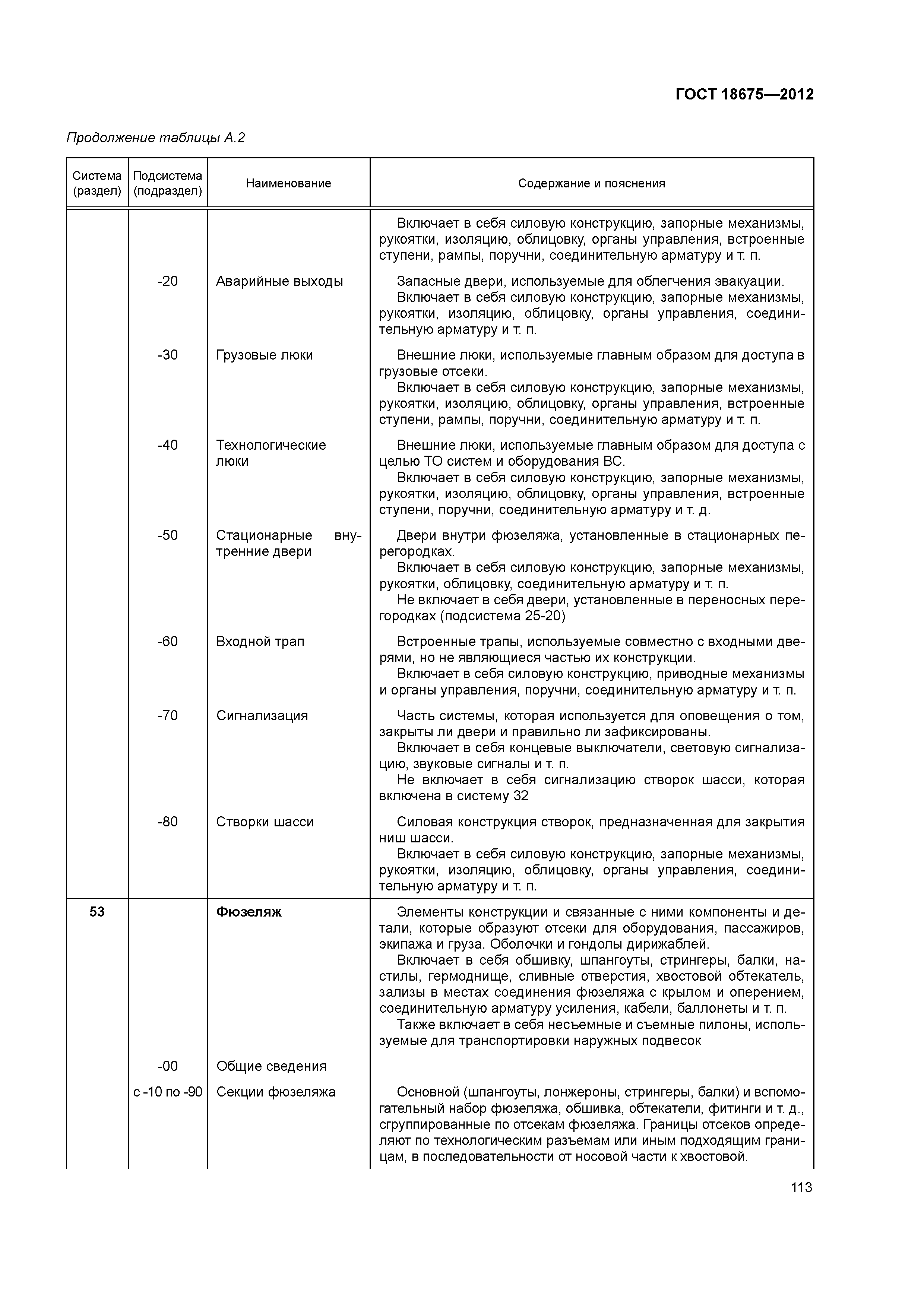 ГОСТ 18675—2012

Продолжение таблицы А.2

| Система (раздел) | Подсистема (подраздел) | Наименование | Содержание и пояснения |
|---|---|---|---|
| | | | Включает в себя силовую конструкцию, запорные механизмы, рукоятки, изоляцию, облицовку, органы управления, встроенные ступени, рампы, поручни, соединительную арматуру и т. п. |
| | -20 | Аварийные выходы | Запасные двери, используемые для облегчения эвакуации. Включает в себя силовую конструкцию, запорные механизмы, рукоятки, изоляцию, облицовку, органы управления, соединительную арматуру и т. п. |
| | -30 | Грузовые люки | Внешние люки, используемые главным образом для доступа в грузовые отсеки. Включает в себя силовую конструкцию, запорные механизмы, рукоятки, изоляцию, облицовку, органы управления, встроенные ступени, рампы, поручни, соединительную арматуру и т. п. |
| | -40 | Технологические люки | Внешние люки, используемые главным образом для доступа с целью ТО систем и оборудования ВС. Включает в себя силовую конструкцию, запорные механизмы, рукоятки, изоляцию, облицовку, органы управления, встроенные ступени, поручни, соединительную арматуру и т. д. |
| | -50 | Стационарные внутренние двери | Двери внутри фюзеляжа, установленные в стационарных перегородках. Включает в себя силовую конструкцию, запорные механизмы, рукоятки, облицовку, соединительную арматуру и т. п. Не включает в себя двери, установленные в переносных перегородках (подсистема 25-20) |
| | -60 | Входной трап | Встроенные трапы, используемые совместно с входными дверями, но не являющиеся частью их конструкции. Включает в себя силовую конструкцию, приводные механизмы и органы управления, поручни, соединительную арматуру и т. п. |
| | -70 | Сигнализация | Часть системы, которая используется для оповещения о том, закрыты ли двери и правильно ли зафиксированы. Включает в себя концевые выключатели, световую сигнализацию, звуковые сигналы и т. п. Не включает в себя сигнализацию створок шасси, которая включена в систему 32 |
| | -80 | Створки шасси | Силовая конструкция створок, предназначенная для закрытия ниш шасси. Включает в себя силовую конструкцию, запорные механизмы, рукоятки, изоляцию, облицовку, органы управления, соединительную арматуру и т. п. |
| **53** | | **Фюзеляж** | Элементы конструкции и связанные с ними компоненты и детали, которые образуют отсеки для оборудования, пассажиров, экипажа и груза. Оболочки и гондолы дирижаблей. Включает в себя обшивку, шпангоуты, стрингеры, балки, настилы, гермоднище, сливные отверстия, хвостовой обтекатель, зализы в местах соединения фюзеляжа с крылом и оперением, соединительную арматуру усиления, кабели, баллонеты и т. п. Также включает в себя несъемные и съемные пилоны, используемые для транспортировки наружных подвесок |
| | -00 | Общие сведения | |
| | с -10 по -90 | Секции фюзеляжа | Основной (шпангоуты, лонжероны, стрингеры, балки) и вспомогательный набор фюзеляжа, обшивка, обтекатели, фитинги и т. д., сгруппированные по отсекам фюзеляжа. Границы отсеков определяют по технологическим разъемам или иным подходящим границам, в последовательности от носовой части к хвостовой. |

113